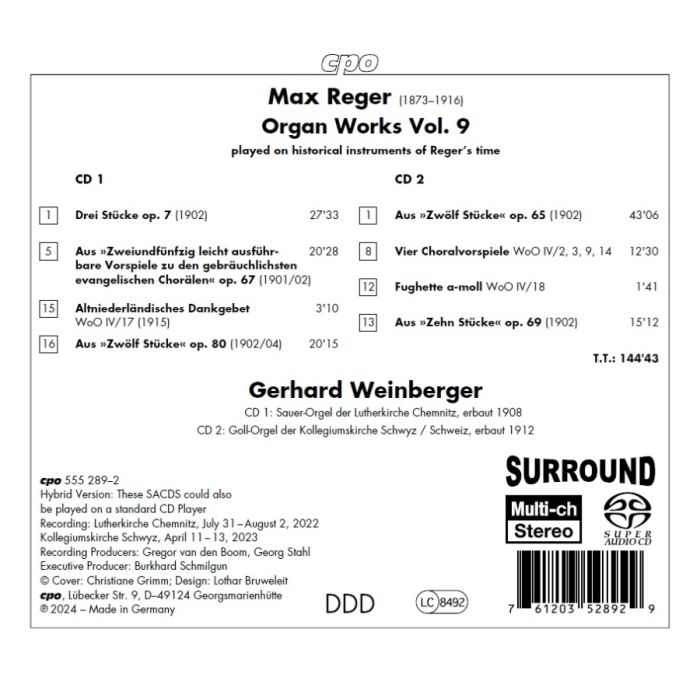 cpo

Max Reger (1873–1916)
Organ Works Vol. 9
played on historical instruments of Reger's time

CD 1

1 Drei Stücke op. 7 (1902) 27'33

5 Aus »Zweiundfünfzig leicht ausführbare Vorspiele zu den gebräuchlichsten evangelischen Chorälen« op. 67 (1901/02) 20'28

15 Altniederländisches Dankgebet WoO IV/17 (1915) 3'10

16 Aus »Zwölf Stücke« op. 80 (1902/04) 20'15

CD 2

1 Aus »Zwölf Stücke« op. 65 (1902) 43'06

8 Vier Choralvorspiele WoO IV/2, 3, 9, 14 12'30

12 Fughette a-moll WoO IV/18 1'41

13 Aus »Zehn Stücke« op. 69 (1902) 15'12

T.T.: 144'43

Gerhard Weinberger
CD 1: Sauer-Orgel der Lutherkirche Chemnitz, erbaut 1908
CD 2: Goll-Orgel der Kollegiumskirche Schwyz / Schweiz, erbaut 1912

cpo 555 289–2
Hybrid Version: These SACDS could also be played on a standard CD Player
Recording: Lutherkirche Chemnitz, July 31 – August 2, 2022
Kollegiumskirche Schwyz, April 11 – 13, 2023
Recording Producers: Gregor van den Boom, Georg Stahl
Executive Producer: Burkhard Schmilgun
© Cover: Christiane Grimm; Design: Lothar Bruweleit
cpo, Lübecker Str. 9, D–49124 Georgsmarienhütte
℗ 2024 – Made in Germany

DDD

LC 8492

SURROUND
Multi-ch
Stereo
SUPER AUDIO CD

7 61203 52892 9